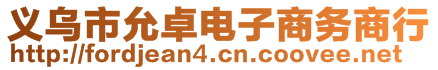 义乌市允卓电子商务商行
http://fordjean4.cn.coovee.net